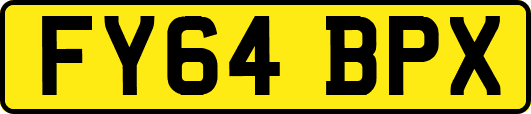 FY64 BPX